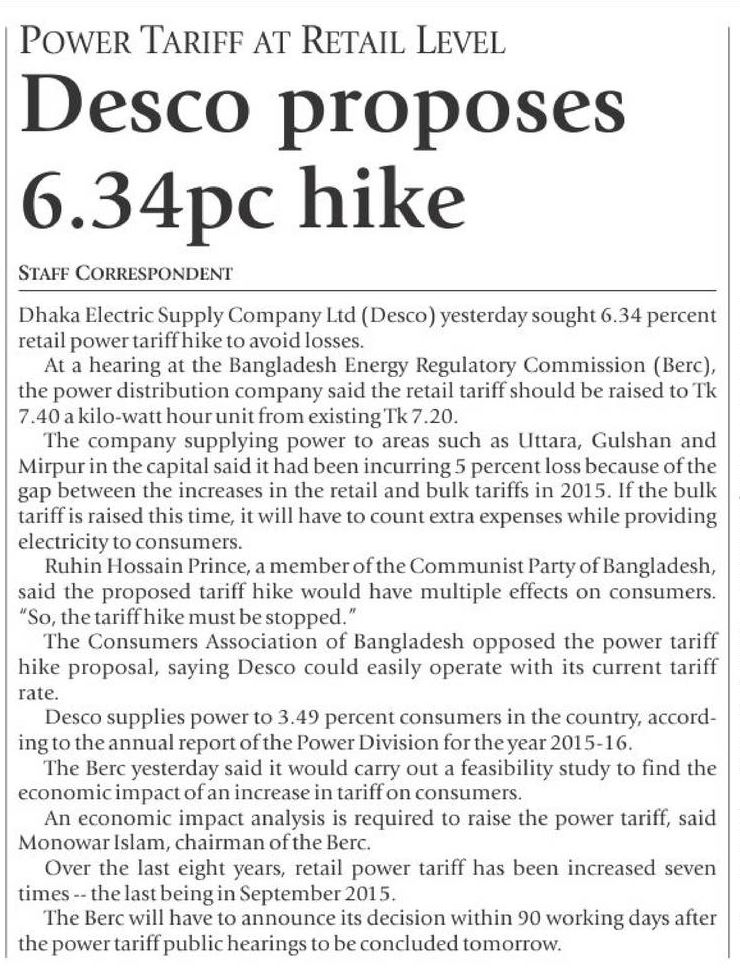 POWER TARIFF AT RETAIL LEVEL

Desco proposes 6.34pc hike

STAFF CORRESPONDENT

Dhaka Electric Supply Company Ltd (Desco) yesterday sought 6.34 percent retail power tariff hike to avoid losses.

At a hearing at the Bangladesh Energy Regulatory Commission (Berc), the power distribution company said the retail tariff should be raised to Tk 7.40 a kilo-watt hour unit from existing Tk 7.20.

The company supplying power to areas such as Uttara, Gulshan and Mirpur in the capital said it had been incurring 5 percent loss because of the gap between the increases in the retail and bulk tariffs in 2015. If the bulk tariff is raised this time, it will have to count extra expenses while providing electricity to consumers.

Ruhin Hossain Prince, a member of the Communist Party of Bangladesh, said the proposed tariff hike would have multiple effects on consumers. "So, the tariff hike must be stopped."

The Consumers Association of Bangladesh opposed the power tariff hike proposal, saying Desco could easily operate with its current tariff rate.

Desco supplies power to 3.49 percent consumers in the country, according to the annual report of the Power Division for the year 2015-16.

The Berc yesterday said it would carry out a feasibility study to find the economic impact of an increase in tariff on consumers.

An economic impact analysis is required to raise the power tariff, said Monowar Islam, chairman of the Berc.

Over the last eight years, retail power tariff has been increased seven times -- the last being in September 2015.

The Berc will have to announce its decision within 90 working days after the power tariff public hearings to be concluded tomorrow.